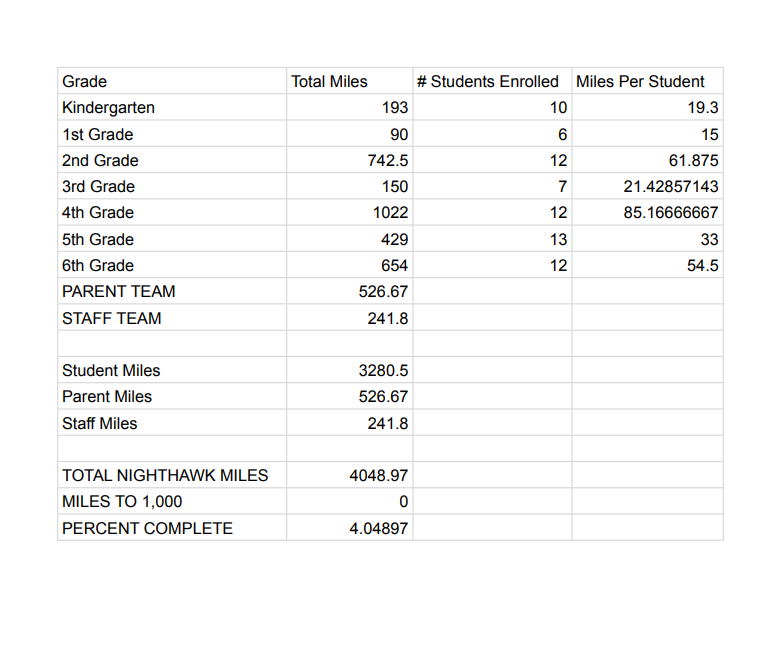 | Grade | Total Miles | # Students Enrolled | Miles Per Student |
|---|---|---|---|
| Kindergarten | 193 | 10 | 19.3 |
| 1st Grade | 90 | 6 | 15 |
| 2nd Grade | 742.5 | 12 | 61.875 |
| 3rd Grade | 150 | 7 | 21.42857143 |
| 4th Grade | 1022 | 12 | 85.16666667 |
| 5th Grade | 429 | 13 | 33 |
| 6th Grade | 654 | 12 | 54.5 |
| PARENT TEAM | 526.67 | | |
| STAFF TEAM | 241.8 | | |
| | | | |
| Student Miles | 3280.5 | | |
| Parent Miles | 526.67 | | |
| Staff Miles | 241.8 | | |
| | | | |
| TOTAL NIGHTHAWK MILES | 4048.97 | | |
| MILES TO 1,000 | 0 | | |
| PERCENT COMPLETE | 4.04897 | | |